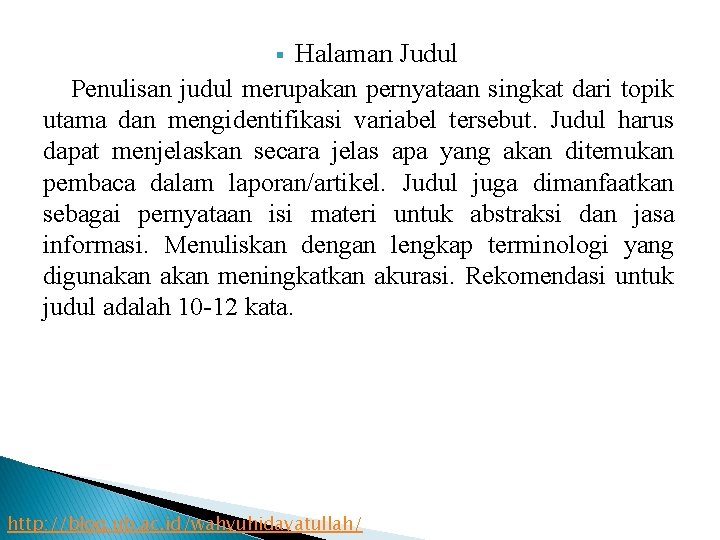 ▪ Halaman Judul

Penulisan judul merupakan pernyataan singkat dari topik utama dan mengidentifikasi variabel tersebut. Judul harus dapat menjelaskan secara jelas apa yang akan ditemukan pembaca dalam laporan/artikel. Judul juga dimanfaatkan sebagai pernyataan isi materi untuk abstraksi dan jasa informasi. Menuliskan dengan lengkap terminologi yang digunakan akan meningkatkan akurasi. Rekomendasi untuk judul adalah 10-12 kata.

http://blog.ub.ac.id/wahyuhidayatullah/